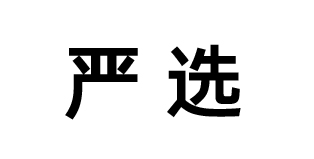 严选